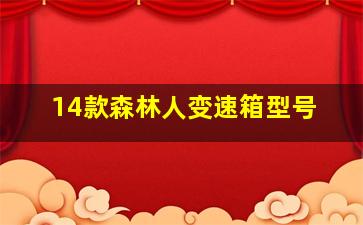 14款森林人变速箱型号